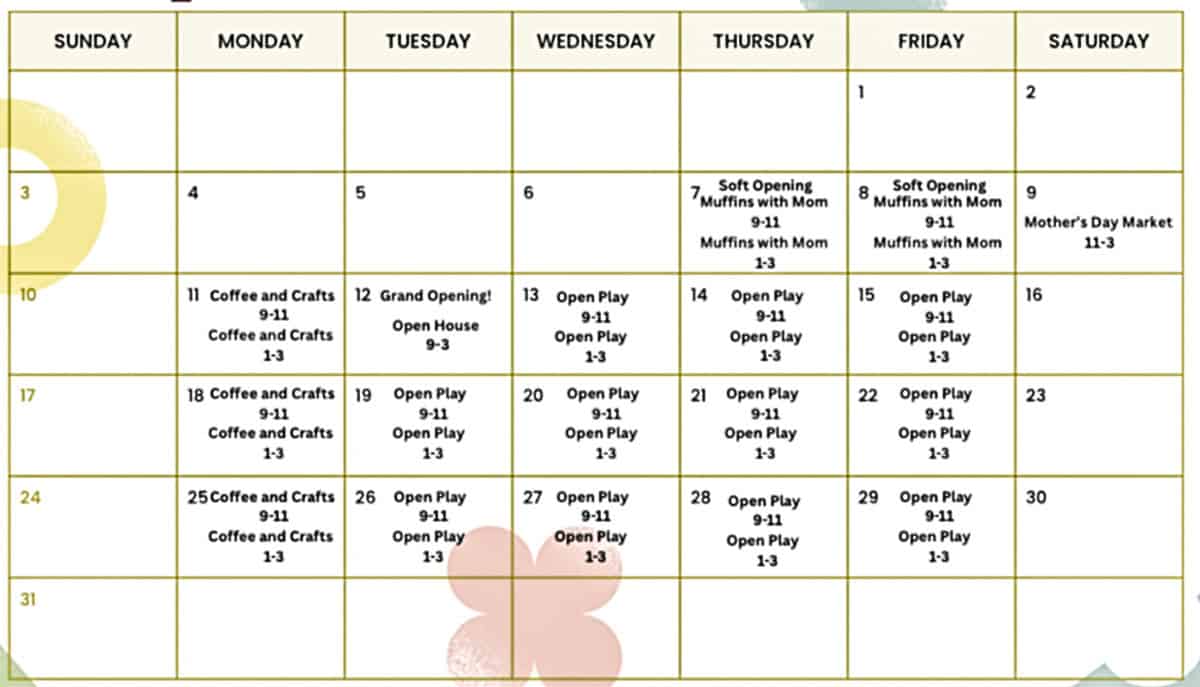 | SUNDAY | MONDAY | TUESDAY | WEDNESDAY | THURSDAY | FRIDAY | SATURDAY |
|---|---|---|---|---|---|---|
| | | | | | 1 | 2 |
| 3 | 4 | 5 | 6 | 7 Soft Opening Muffins with Mom 9-11 Muffins with Mom 1-3 | 8 Soft Opening Muffins with Mom 9-11 Muffins with Mom 1-3 | 9 Mother's Day Market 11-3 |
| 10 | 11 Coffee and Crafts 9-11 Coffee and Crafts 1-3 | 12 Grand Opening! Open House 9-3 | 13 Open Play 9-11 Open Play 1-3 | 14 Open Play 9-11 Open Play 1-3 | 15 Open Play 9-11 Open Play 1-3 | 16 |
| 17 | 18 Coffee and Crafts 9-11 Coffee and Crafts 1-3 | 19 Open Play 9-11 Open Play 1-3 | 20 Open Play 9-11 Open Play 1-3 | 21 Open Play 9-11 Open Play 1-3 | 22 Open Play 9-11 Open Play 1-3 | 23 |
| 24 | 25 Coffee and Crafts 9-11 Coffee and Crafts 1-3 | 26 Open Play 9-11 Open Play 1-3 | 27 Open Play 9-11 Open Play 1-3 | 28 Open Play 9-11 Open Play 1-3 | 29 Open Play 9-11 Open Play 1-3 | 30 |
| 31 | | | | | | |